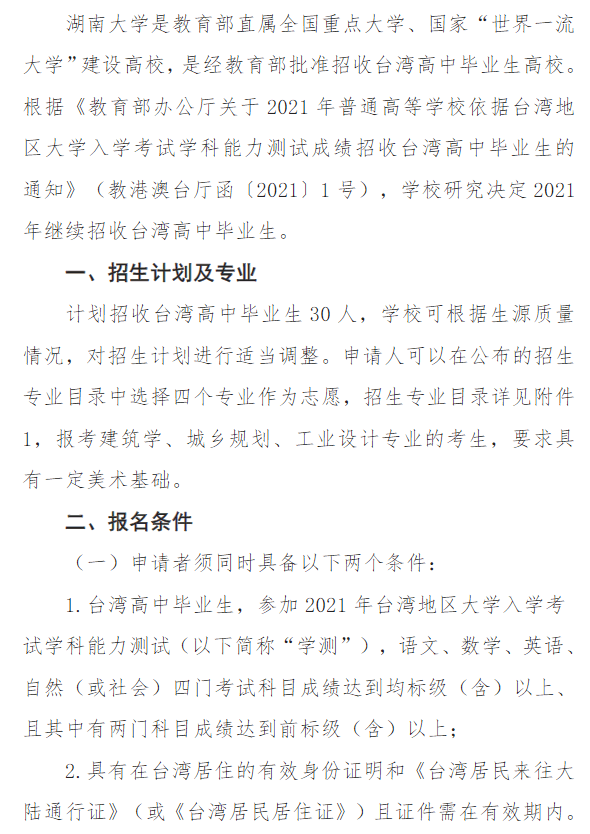 湖南大学是教育部直属全国重点大学、国家“世界一流大学”建设高校，是经教育部批准招收台湾高中毕业生高校。根据《教育部办公厅关于 2021 年普通高等学校依据台湾地区大学入学考试学科能力测试成绩招收台湾高中毕业生的通知》（教港澳台厅函〔2021〕1 号），学校研究决定 2021 年继续招收台湾高中毕业生。

一、招生计划及专业

计划招收台湾高中毕业生 30 人，学校可根据生源质量情况，对招生计划进行适当调整。申请人可以在公布的招生专业目录中选择四个专业作为志愿，招生专业目录详见附件 1，报考建筑学、城乡规划、工业设计专业的考生，要求具有一定美术基础。

二、报名条件

（一）申请者须同时具备以下两个条件：

1. 台湾高中毕业生，参加 2021 年台湾地区大学入学考试学科能力测试（以下简称“学测”），语文、数学、英语、自然（或社会）四门考试科目成绩达到均标级（含）以上、且其中有两门科目成绩达到前标级（含）以上；

2. 具有在台湾居住的有效身份证明和《台湾居民来往大陆通行证》（或《台湾居民居住证》）且证件需在有效期内。